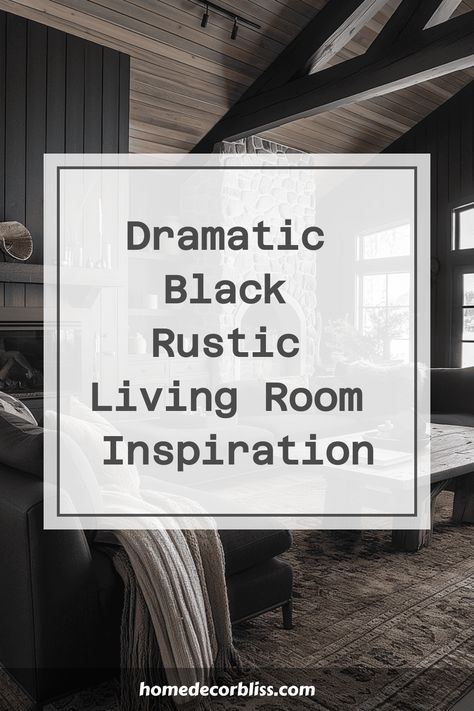 Dramatic Black Rustic Living Room Inspiration

homedecorbliss.com